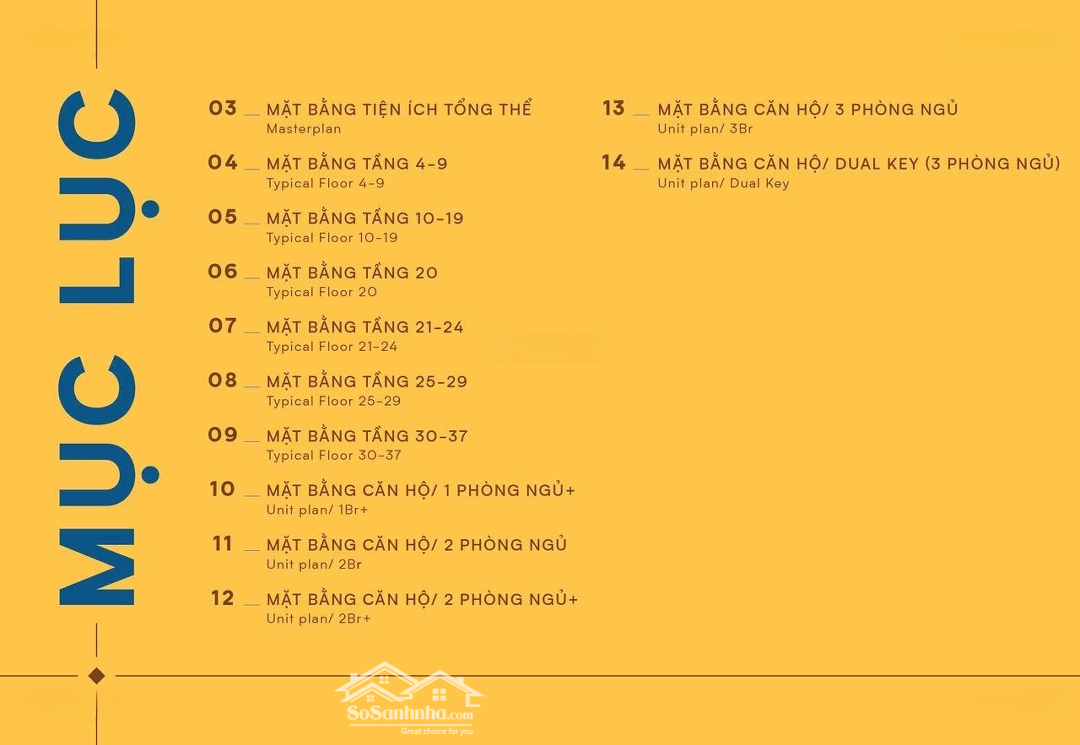 MỤC LỤC

03 __ MẶT BẰNG TIỆN ÍCH TỔNG THỂ
Masterplan

04 __ MẶT BẰNG TẦNG 4-9
Typical Floor 4-9

05 __ MẶT BẰNG TẦNG 10-19
Typical Floor 10-19

06 __ MẶT BẰNG TẦNG 20
Typical Floor 20

07 __ MẶT BẰNG TẦNG 21-24
Typical Floor 21-24

08 __ MẶT BẰNG TẦNG 25-29
Typical Floor 25-29

09 __ MẶT BẰNG TẦNG 30-37
Typical Floor 30-37

10 __ MẶT BẰNG CĂN HỘ/ 1 PHÒNG NGỦ+
Unit plan/ 1Br+

11 __ MẶT BẰNG CĂN HỘ/ 2 PHÒNG NGỦ
Unit plan/ 2Br

12 __ MẶT BẰNG CĂN HỘ/ 2 PHÒNG NGỦ+
Unit plan/ 2Br+

13 __ MẶT BẰNG CĂN HỘ/ 3 PHÒNG NGỦ
Unit plan/ 3Br

14 __ MẶT BẰNG CĂN HỘ/ DUAL KEY (3 PHÒNG NGỦ)
Unit plan/ Dual Key

SoSanhnha.com
Great choice for you